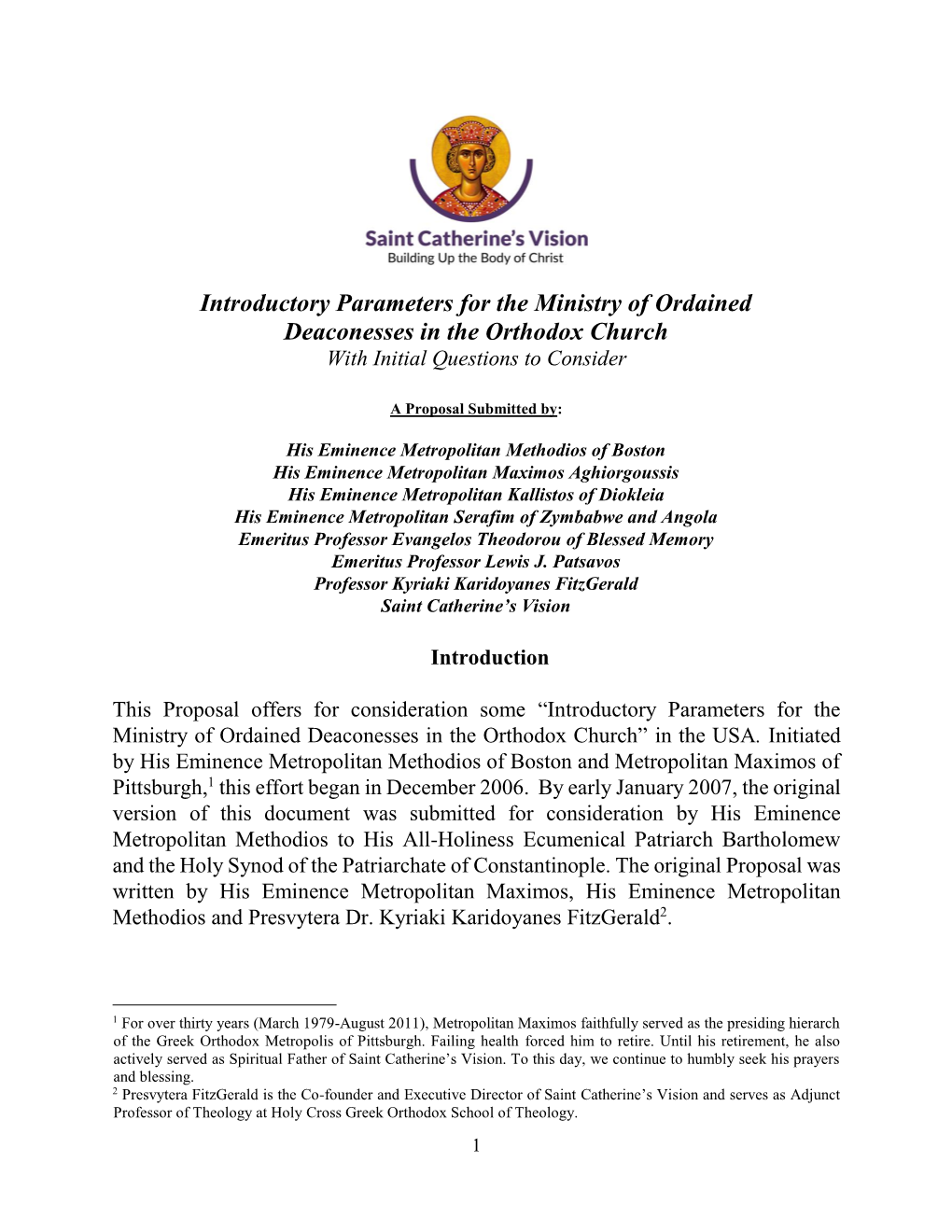 Saint Catherine's Vision
Building Up the Body of Christ

Introductory Parameters for the Ministry of Ordained Deaconesses in the Orthodox Church
With Initial Questions to Consider

A Proposal Submitted by:

His Eminence Metropolitan Methodios of Boston
His Eminence Metropolitan Maximos Aghiorgoussis
His Eminence Metropolitan Kallistos of Diokleia
His Eminence Metropolitan Serafim of Zymbabwe and Angola
Emeritus Professor Evangelos Theodorou of Blessed Memory
Emeritus Professor Lewis J. Patsavos
Professor Kyriaki Karidoyanes FitzGerald
Saint Catherine's Vision

Introduction

This Proposal offers for consideration some "Introductory Parameters for the Ministry of Ordained Deaconesses in the Orthodox Church" in the USA. Initiated by His Eminence Metropolitan Methodios of Boston and Metropolitan Maximos of Pittsburgh,$^1$ this effort began in December 2006. By early January 2007, the original version of this document was submitted for consideration by His Eminence Metropolitan Methodios to His All-Holiness Ecumenical Patriarch Bartholomew and the Holy Synod of the Patriarchate of Constantinople. The original Proposal was written by His Eminence Metropolitan Maximos, His Eminence Metropolitan Methodios and Presvytera Dr. Kyriaki Karidoyanes FitzGerald$^2$.

$^1$ For over thirty years (March 1979-August 2011), Metropolitan Maximos faithfully served as the presiding hierarch of the Greek Orthodox Metropolis of Pittsburgh. Failing health forced him to retire. Until his retirement, he also actively served as Spiritual Father of Saint Catherine's Vision. To this day, we continue to humbly seek his prayers and blessing.
$^2$ Presvytera FitzGerald is the Co-founder and Executive Director of Saint Catherine's Vision and serves as Adjunct Professor of Theology at Holy Cross Greek Orthodox School of Theology.

1